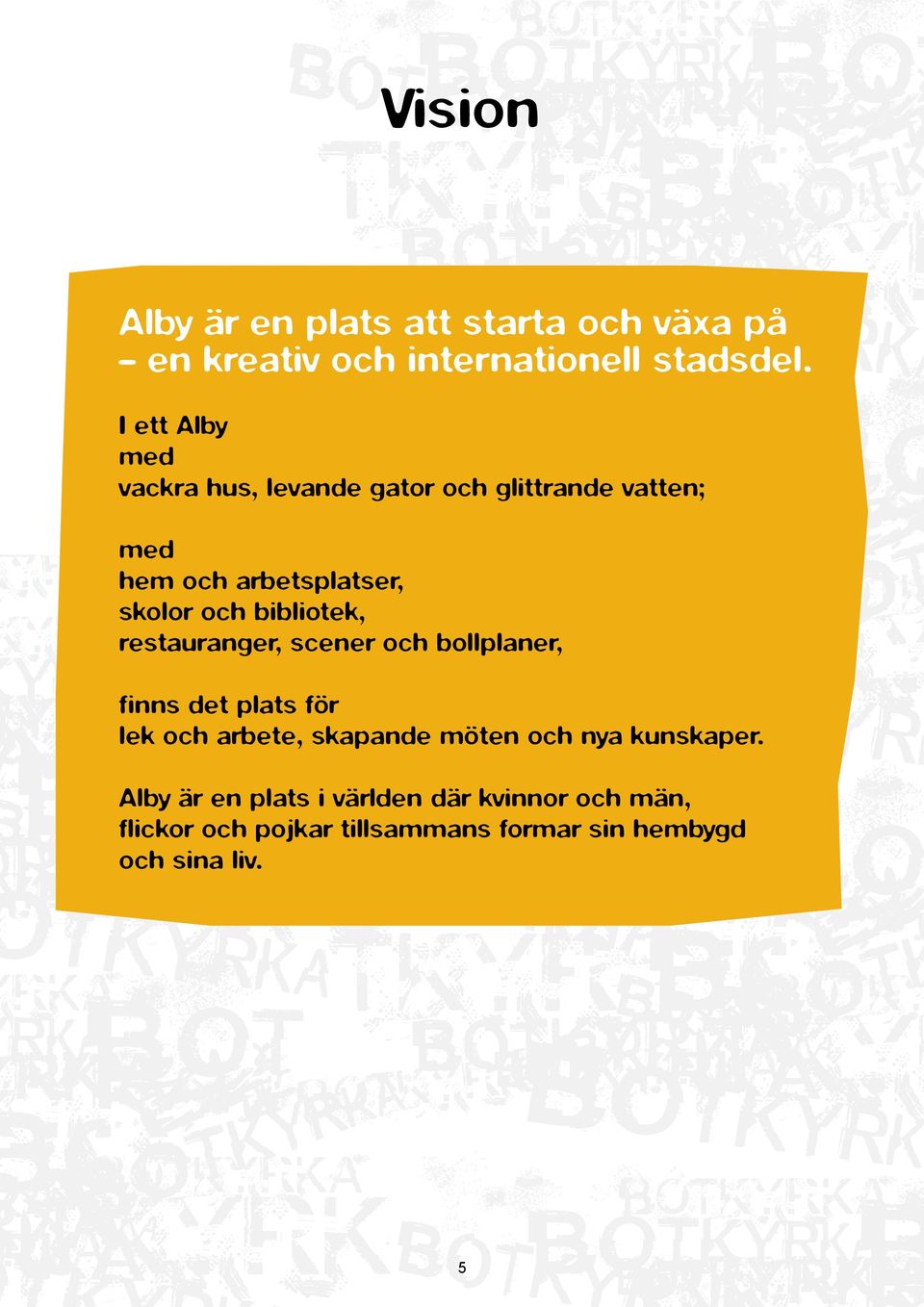 Vision

Alby är en plats att starta och växa på – en kreativ och internationell stadsdel.

I ett Alby
med
vackra hus, levande gator och glittrande vatten;

med
hem och arbetsplatser,
skolor och bibliotek,
restauranger, scener och bollplaner,

finns det plats för
lek och arbete, skapande möten och nya kunskaper.

Alby är en plats i världen där kvinnor och män, flickor och pojkar tillsammans formar sin hembygd och sina liv.

5